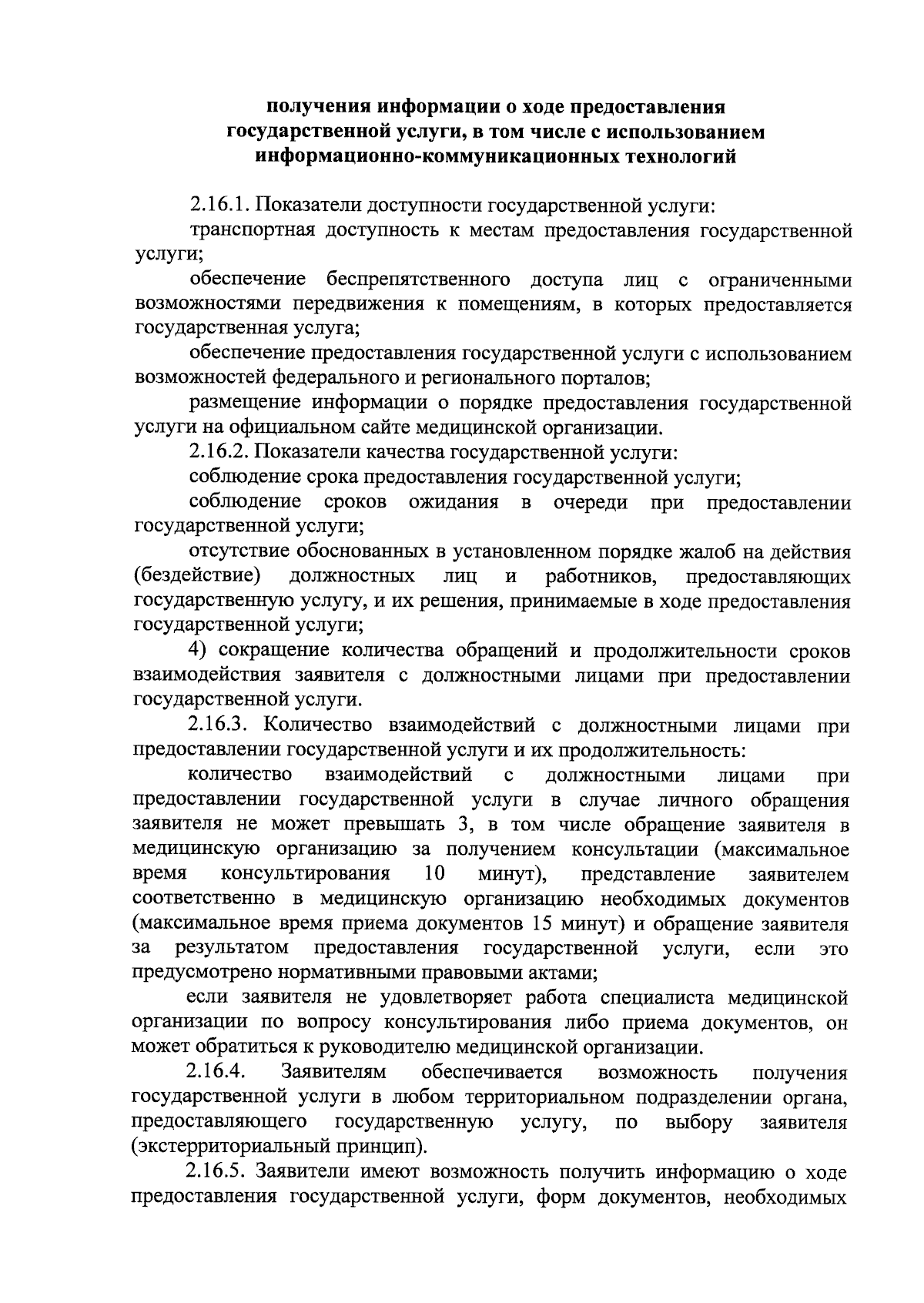 получения информации о ходе предоставления государственной услуги, в том числе с использованием информационно-коммуникационных технологий

2.16.1. Показатели доступности государственной услуги:

транспортная доступность к местам предоставления государственной услуги;

обеспечение беспрепятственного доступа лиц с ограниченными возможностями передвижения к помещениям, в которых предоставляется государственная услуга;

обеспечение предоставления государственной услуги с использованием возможностей федерального и регионального порталов;

размещение информации о порядке предоставления государственной услуги на официальном сайте медицинской организации.

2.16.2. Показатели качества государственной услуги:

соблюдение срока предоставления государственной услуги;

соблюдение сроков ожидания в очереди при предоставлении государственной услуги;

отсутствие обоснованных в установленном порядке жалоб на действия (бездействие) должностных лиц и работников, предоставляющих государственную услугу, и их решения, принимаемые в ходе предоставления государственной услуги;

4) сокращение количества обращений и продолжительности сроков взаимодействия заявителя с должностными лицами при предоставлении государственной услуги.

2.16.3. Количество взаимодействий с должностными лицами при предоставлении государственной услуги и их продолжительность:

количество взаимодействий с должностными лицами при предоставлении государственной услуги в случае личного обращения заявителя не может превышать 3, в том числе обращение заявителя в медицинскую организацию за получением консультации (максимальное время консультирования 10 минут), представление заявителем соответственно в медицинскую организацию необходимых документов (максимальное время приема документов 15 минут) и обращение заявителя за результатом предоставления государственной услуги, если это предусмотрено нормативными правовыми актами;

если заявителя не удовлетворяет работа специалиста медицинской организации по вопросу консультирования либо приема документов, он может обратиться к руководителю медицинской организации.

2.16.4. Заявителям обеспечивается возможность получения государственной услуги в любом территориальном подразделении органа, предоставляющего государственную услугу, по выбору заявителя (экстерриториальный принцип).

2.16.5. Заявители имеют возможность получить информацию о ходе предоставления государственной услуги, форм документов, необходимых